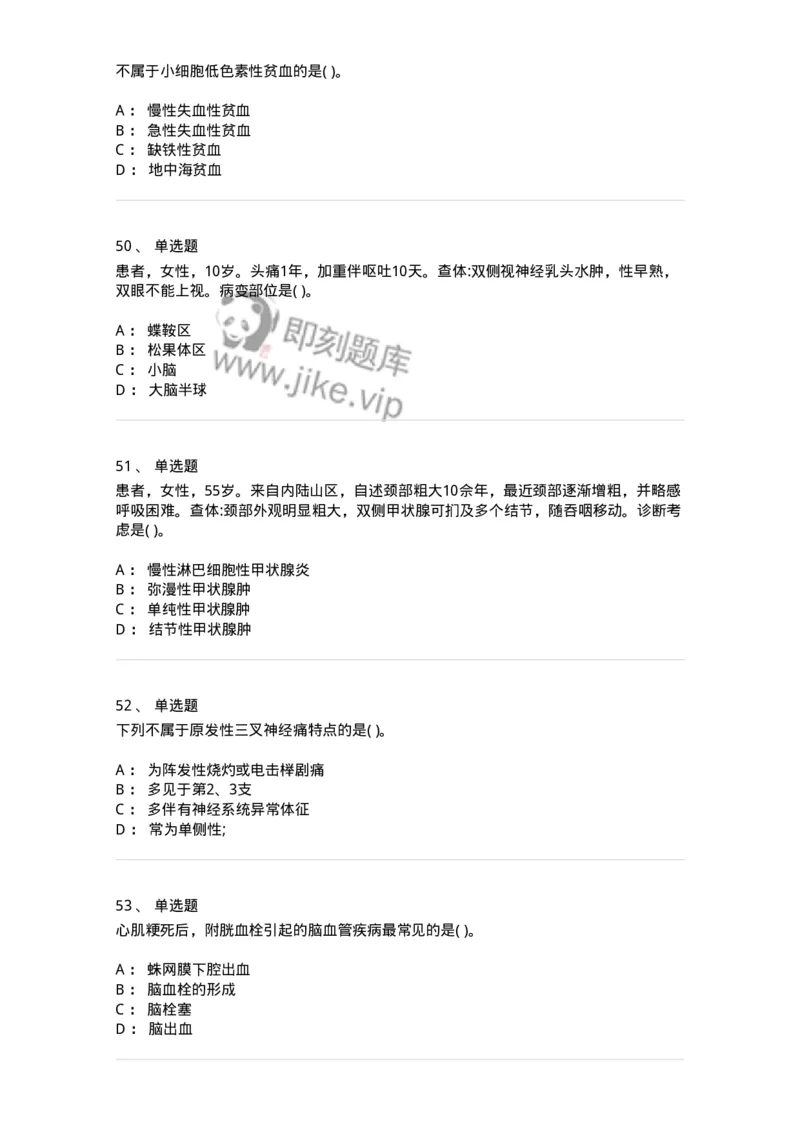 不属于小细胞低色素性贫血的是( )。

A： 慢性失血性贫血
B： 急性失血性贫血
C： 缺铁性贫血
D： 地中海贫血

50、 单选题
患者，女性，10岁。头痛1年，加重伴呕吐10天。查体:双侧视神经乳头水肿，性早熟，双眼不能上视。病变部位是( )。

A： 蝶鞍区
B： 松果体区
C： 小脑
D： 大脑半球

即刻题库
www.jike.vip

51、 单选题
患者，女性，55岁。来自内陆山区，自述颈部粗大10余年，最近颈部逐渐增粗，并略感呼吸困难。查体:颈部外观明显粗大，双侧甲状腺可扪及多个结节，随吞咽移动。诊断考虑是( )。

A： 慢性淋巴细胞性甲状腺炎
B： 弥漫性甲状腺肿
C： 单纯性甲状腺肿
D： 结节性甲状腺肿

52、 单选题
下列不属于原发性三叉神经痛特点的是( )。

A： 为阵发性烧灼或电击样剧痛
B： 多见于第2、3支
C： 多伴有神经系统异常体征
D： 常为单侧性;

53、 单选题
心肌梗死后，附胱血栓引起的脑血管疾病最常见的是( )。

A： 蛛网膜下腔出血
B： 脑血栓的形成
C： 脑栓塞
D： 脑出血